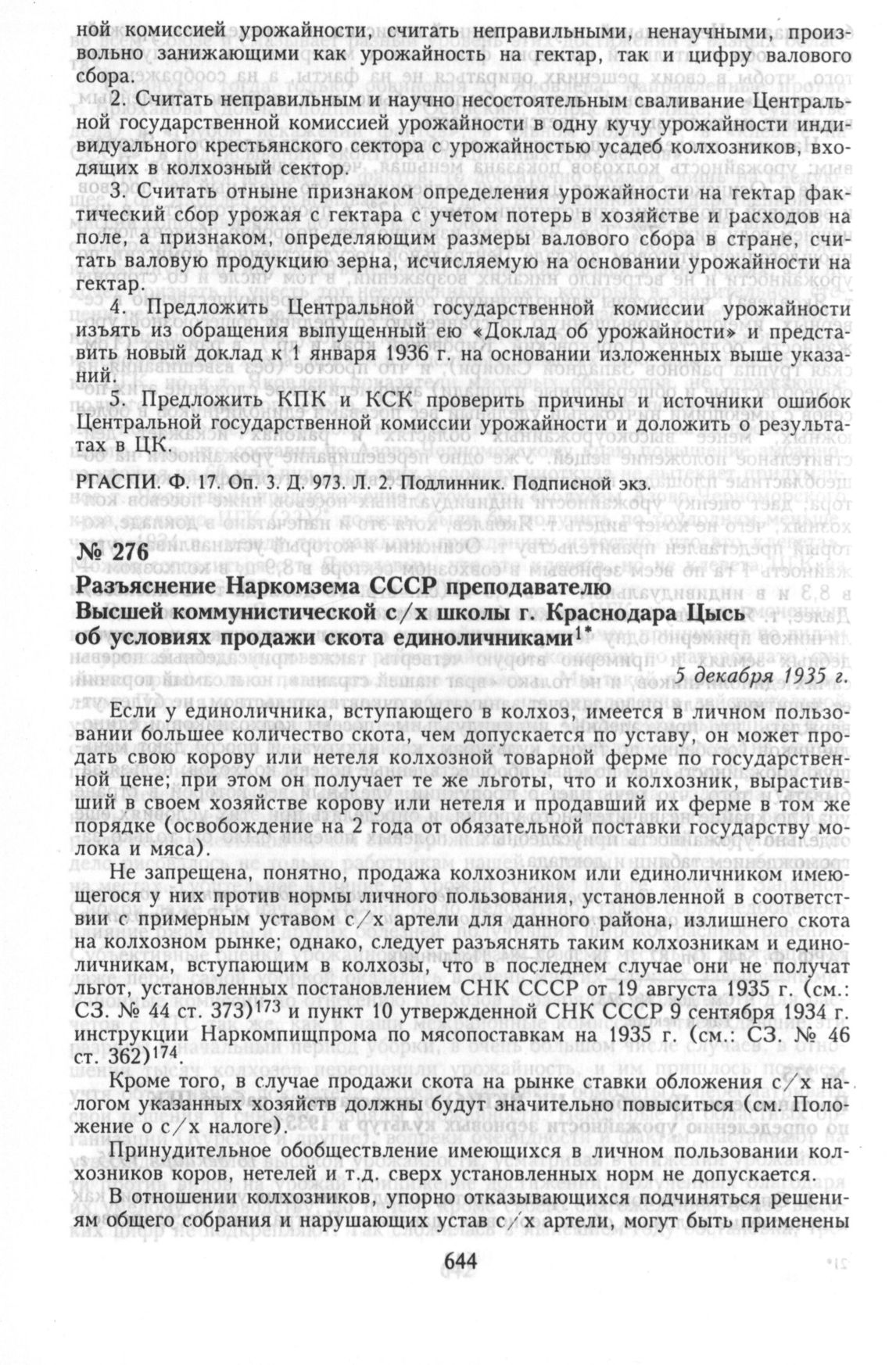 ной комиссией урожайности, считать неправильными, ненаучными, произвольно занижающими как урожайность на гектар, так и цифру валового сбора.

2. Считать неправильным и научно несостоятельным сваливание Центральной государственной комиссией урожайности в одну кучу урожайности индивидуального крестьянского сектора с урожайностью усадеб колхозников, входящих в колхозный сектор.

3. Считать отныне признаком определения урожайности на гектар фактический сбор урожая с гектара с учетом потерь в хозяйстве и расходов на поле, а признаком, определяющим размеры валового сбора в стране, считать валовую продукцию зерна, исчисляемую на основании урожайности на гектар.

4. Предложить Центральной государственной комиссии урожайности изъять из обращения выпущенный ею «Доклад об урожайности» и представить новый доклад к 1 января 1936 г. на основании изложенных выше указаний.

5. Предложить КПК и КСК проверить причины и источники ошибок Центральной государственной комиссии урожайности и доложить о результатах в ЦК.

РГАСПИ. Ф. 17. Оп. 3. Д. 973. Л. 2. Подлинник. Подписной экз.

№ 276
Разъяснение Наркомзема СССР преподавателю Высшей коммунистической с/х школы г. Краснодара Цысь об условиях продажи скота единоличниками$^{1*}$

5 декабря 1935 г.

Если у единоличника, вступающего в колхоз, имеется в личном пользовании большее количество скота, чем допускается по уставу, он может продать свою корову или нетеля колхозной товарной ферме по государственной цене; при этом он получает те же льготы, что и колхозник, вырастивший в своем хозяйстве корову или нетеля и продавший их ферме в том же порядке (освобождение на 2 года от обязательной поставки государству молока и мяса).

Не запрещена, понятно, продажа колхозником или единоличником имеющегося у них против нормы личного пользования, установленной в соответствии с примерным уставом с/х артели для данного района, излишнего скота на колхозном рынке; однако, следует разъяснять таким колхозникам и единоличникам, вступающим в колхозы, что в последнем случае они не получат льгот, установленных постановлением СНК СССР от 19 августа 1935 г. (см.: СЗ. № 44 ст. 373)$^{173}$ и пункт 10 утвержденной СНК СССР 9 сентября 1934 г. инструкции Наркомпищпрома по мясопоставкам на 1935 г. (см.: СЗ. № 46 ст. 362)$^{174}$.

Кроме того, в случае продажи скота на рынке ставки обложения с/х налогом указанных хозяйств должны будут значительно повыситься (см. Положение о с/х налоге).

Принудительное обобществление имеющихся в личном пользовании колхозников коров, нетелей и т.д. сверх установленных норм не допускается.

В отношении колхозников, упорно отказывающихся подчиняться решениям общего собрания и нарушающих устав с/х артели, могут быть применены

644